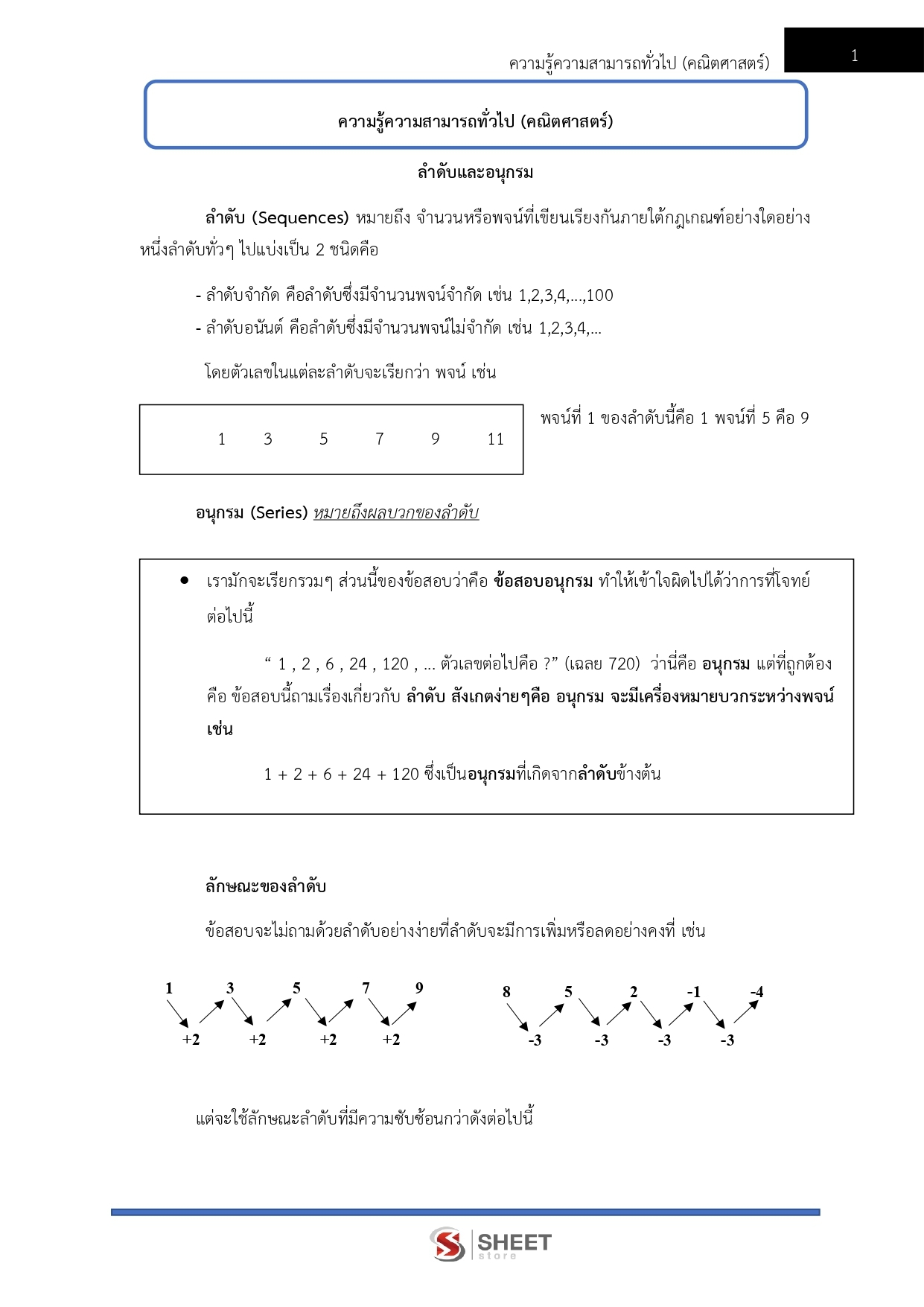 ความรู้ความสามารถทั่วไป (คณิตศาสตร์)

1

ความรู้ความสามารถทั่วไป (คณิตศาสตร์)

ลำดับและอนุกรม

ลำดับ (Sequences) หมายถึง จำนวนหรือพจน์ที่เขียนเรียงกันภายใต้กฎเกณฑ์อย่างใดอย่างหนึ่งลำดับทั่วๆ ไปแบ่งเป็น 2 ชนิดคือ

- ลำดับจำกัด คือลำดับซึ่งมีจำนวนพจน์จำกัด เช่น 1,2,3,4,...,100
- ลำดับอนันต์ คือลำดับซึ่งมีจำนวนพจน์ไม่จำกัด เช่น 1,2,3,4,...

โดยตัวเลขในแต่ละลำดับจะเรียกว่า พจน์ เช่น

1 3 5 7 9 11

พจน์ที่ 1 ของลำดับนี้คือ 1 พจน์ที่ 5 คือ 9

อนุกรม (Series) หมายถึงผลบวกของลำดับ

• เรามักจะเรียกรวมๆ ส่วนนี้ของข้อสอบว่าคือ ข้อสอบอนุกรม ทำให้เข้าใจผิดไปได้ว่าการที่โจทย์ต่อไปนี้

“ 1 , 2 , 6 , 24 , 120 , ... ตัวเลขต่อไปคือ ?” (เฉลย 720) ว่านี่คือ อนุกรม แต่ที่ถูกต้องคือ ข้อสอบนี้ถามเรื่องเกี่ยวกับ ลำดับ สังเกตง่ายๆคือ อนุกรม จะมีเครื่องหมายบวกระหว่างพจน์ เช่น

1 + 2 + 6 + 24 + 120 ซึ่งเป็นอนุกรมที่เกิดจากลำดับข้างต้น

ลักษณะของลำดับ

ข้อสอบจะไม่ถามด้วยลำดับอย่างง่ายที่ลำดับจะมีการเพิ่มหรือลดอย่างคงที่ เช่น

1 3 5 7 9
+2 +2 +2 +2

8 5 2 -1 -4
-3 -3 -3 -3

แต่จะใช้ลักษณะลำดับที่มีความซับซ้อนกว่าดังต่อไปนี้

SHEET store